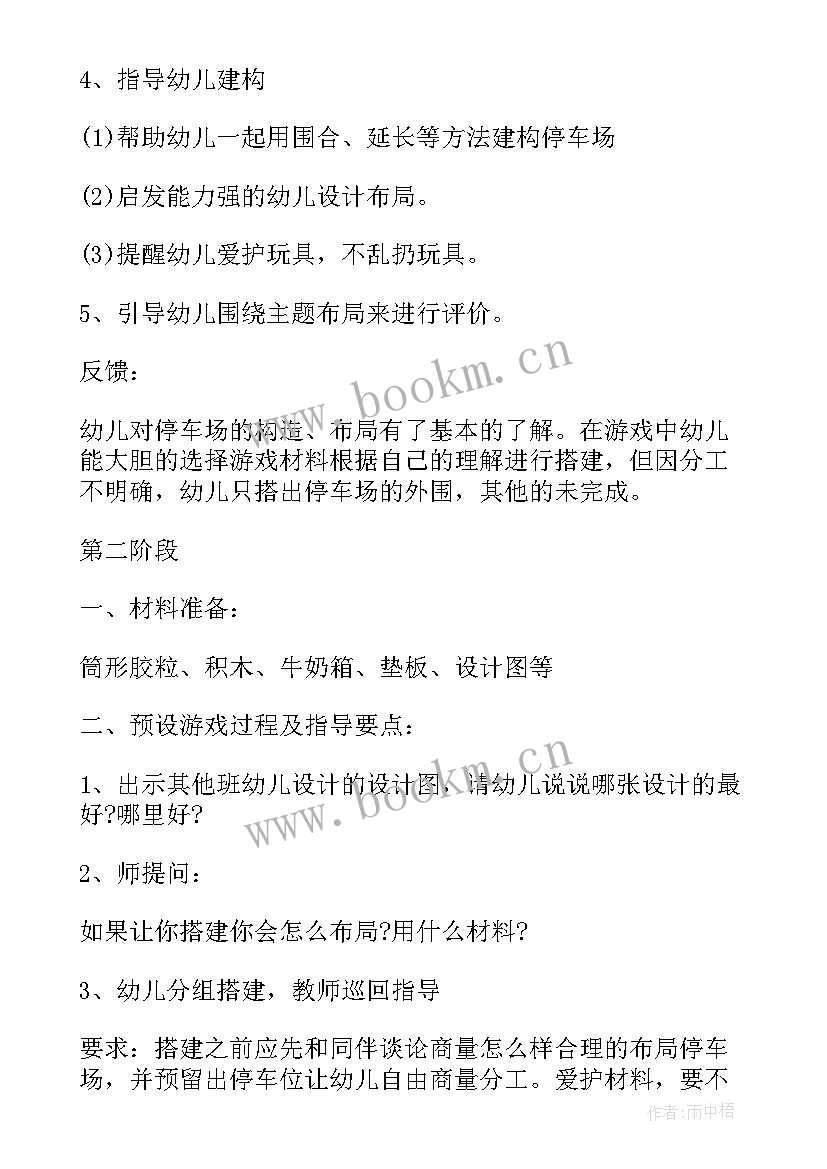 4、指导幼儿建构

(1)帮助幼儿一起用围合、延长等方法建构停车场

(2)启发能力强的幼儿设计布局。

(3)提醒幼儿爱护玩具，不乱扔玩具。

5、引导幼儿围绕主题布局来进行评价。

反馈：

幼儿对停车场的构造、布局有了基本的了解。在游戏中幼儿能大胆的选择游戏材料根据自己的理解进行搭建，但因分工不明确，幼儿只搭出停车场的外围，其他的未完成。

第二阶段

一、材料准备：

筒形胶粒、积木、牛奶箱、垫板、设计图等

二、预设游戏过程及指导要点：

1、出示其他班幼儿设计的设计图，请幼儿说说哪张设计的最好?哪里好?

2、师提问：

如果让你搭建你会怎么布局?用什么材料?

3、幼儿分组搭建，教师巡回指导

要求：搭建之前应先和同伴谈论商量怎么样合理的布局停车场，并预留出停车位让幼儿自由商量分工。爱护材料，要不

www.bookm.cn

www.bookm.cn

作者：雨中梧